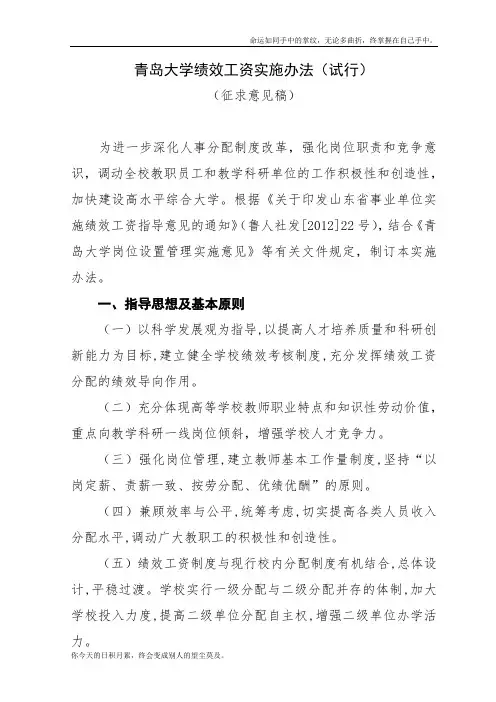 命运如同手中的掌纹，无论多曲折，终掌握在自己手中。

青岛大学绩效工资实施办法（试行）

（征求意见稿）

为进一步深化人事分配制度改革，强化岗位职责和竞争意识，调动全校教职员工和教学科研单位的工作积极性和创造性，加快建设高水平综合大学。根据《关于印发山东省事业单位实施绩效工资指导意见的通知》（鲁人社发[2012]22号），结合《青岛大学岗位设置管理实施意见》等有关文件规定，制订本实施办法。

一、指导思想及基本原则

（一）以科学发展观为指导，以提高人才培养质量和科研创新能力为目标，建立健全学校绩效考核制度，充分发挥绩效工资分配的绩效导向作用。

（二）充分体现高等学校教师职业特点和知识性劳动价值，重点向教学科研一线岗位倾斜，增强学校人才竞争力。

（三）强化岗位管理，建立教师基本工作量制度，坚持“以岗定薪、责薪一致、按劳分配、优绩优酬”的原则。

（四）兼顾效率与公平，统筹考虑，切实提高各类人员收入分配水平，调动广大教职工的积极性和创造性。

（五）绩效工资制度与现行校内分配制度有机结合，总体设计，平稳过渡。学校实行一级分配与二级分配并存的体制，加大学校投入力度，提高二级单位分配自主权，增强二级单位办学活力。

你今天的日积月累，终会变成别人的望尘莫及。